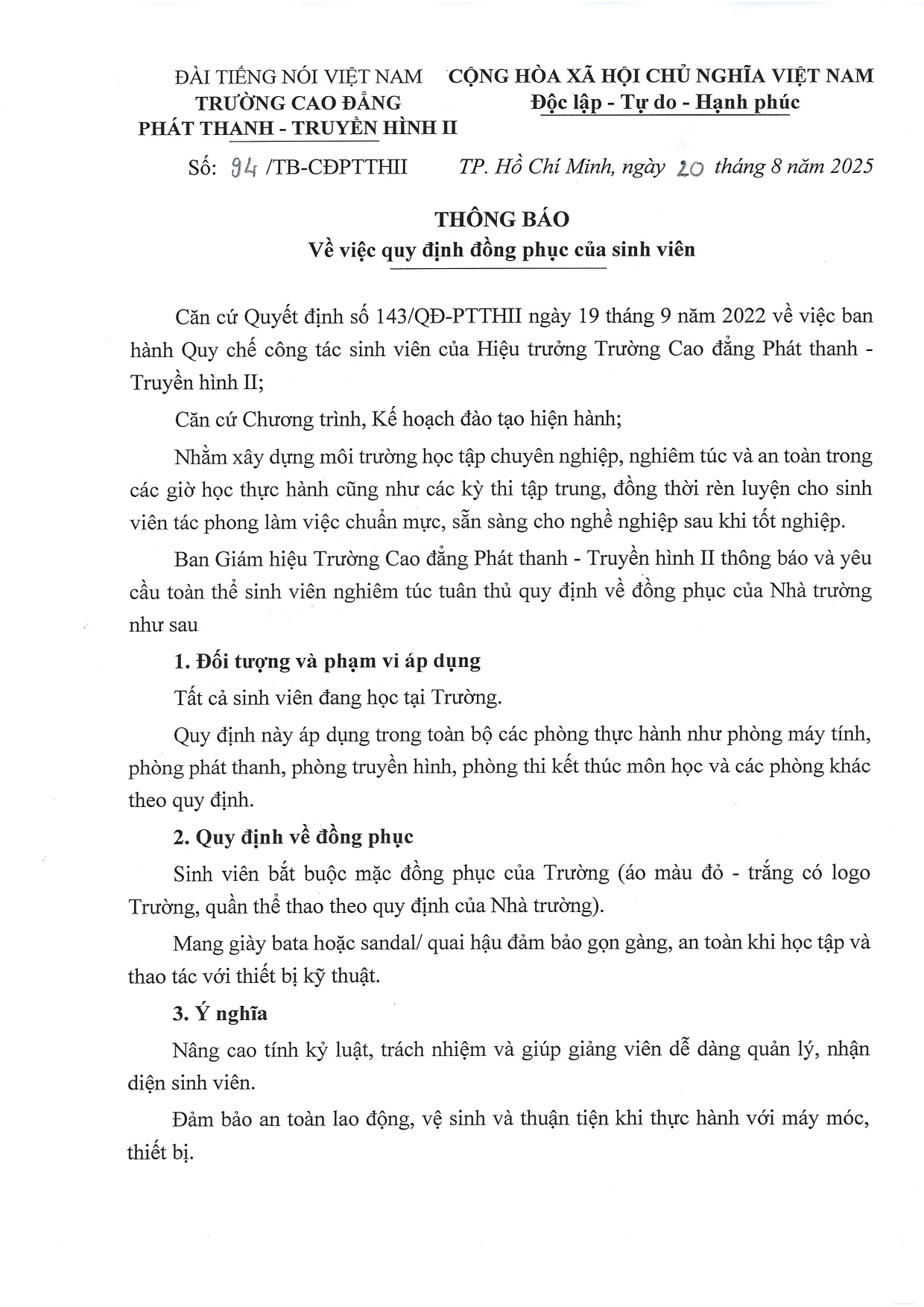 ĐÀI TIẾNG NÓI VIỆT NAM
TRƯỜNG CAO ĐẲNG
PHÁT THANH - TRUYỀN HÌNH II

CỘNG HÒA XÃ HỘI CHỦ NGHĨA VIỆT NAM
Độc lập - Tự do - Hạnh phúc

Số: 94 /TB-CĐPTTHII

TP. Hồ Chí Minh, ngày 20 tháng 8 năm 2025

THÔNG BÁO
Về việc quy định đồng phục của sinh viên

Căn cứ Quyết định số 143/QĐ-PTTHII ngày 19 tháng 9 năm 2022 về việc ban hành Quy chế công tác sinh viên của Hiệu trưởng Trường Cao đẳng Phát thanh - Truyền hình II;

Căn cứ Chương trình, Kế hoạch đào tạo hiện hành;

Nhằm xây dựng môi trường học tập chuyên nghiệp, nghiêm túc và an toàn trong các giờ học thực hành cũng như các kỳ thi tập trung, đồng thời rèn luyện cho sinh viên tác phong làm việc chuẩn mực, sẵn sàng cho nghề nghiệp sau khi tốt nghiệp.

Ban Giám hiệu Trường Cao đẳng Phát thanh - Truyền hình II thông báo và yêu cầu toàn thể sinh viên nghiêm túc tuân thủ quy định về đồng phục của Nhà trường như sau

1. Đối tượng và phạm vi áp dụng

Tất cả sinh viên đang học tại Trường.

Quy định này áp dụng trong toàn bộ các phòng thực hành như phòng máy tính, phòng phát thanh, phòng truyền hình, phòng thi kết thúc môn học và các phòng khác theo quy định.

2. Quy định về đồng phục

Sinh viên bắt buộc mặc đồng phục của Trường (áo màu đỏ - trắng có logo Trường, quần thể thao theo quy định của Nhà trường).

Mang giày bata hoặc sandal/ quai hậu đảm bảo gọn gàng, an toàn khi học tập và thao tác với thiết bị kỹ thuật.

3. Ý nghĩa

Nâng cao tính kỷ luật, trách nhiệm và giúp giảng viên dễ dàng quản lý, nhận diện sinh viên.

Đảm bảo an toàn lao động, vệ sinh và thuận tiện khi thực hành với máy móc, thiết bị.